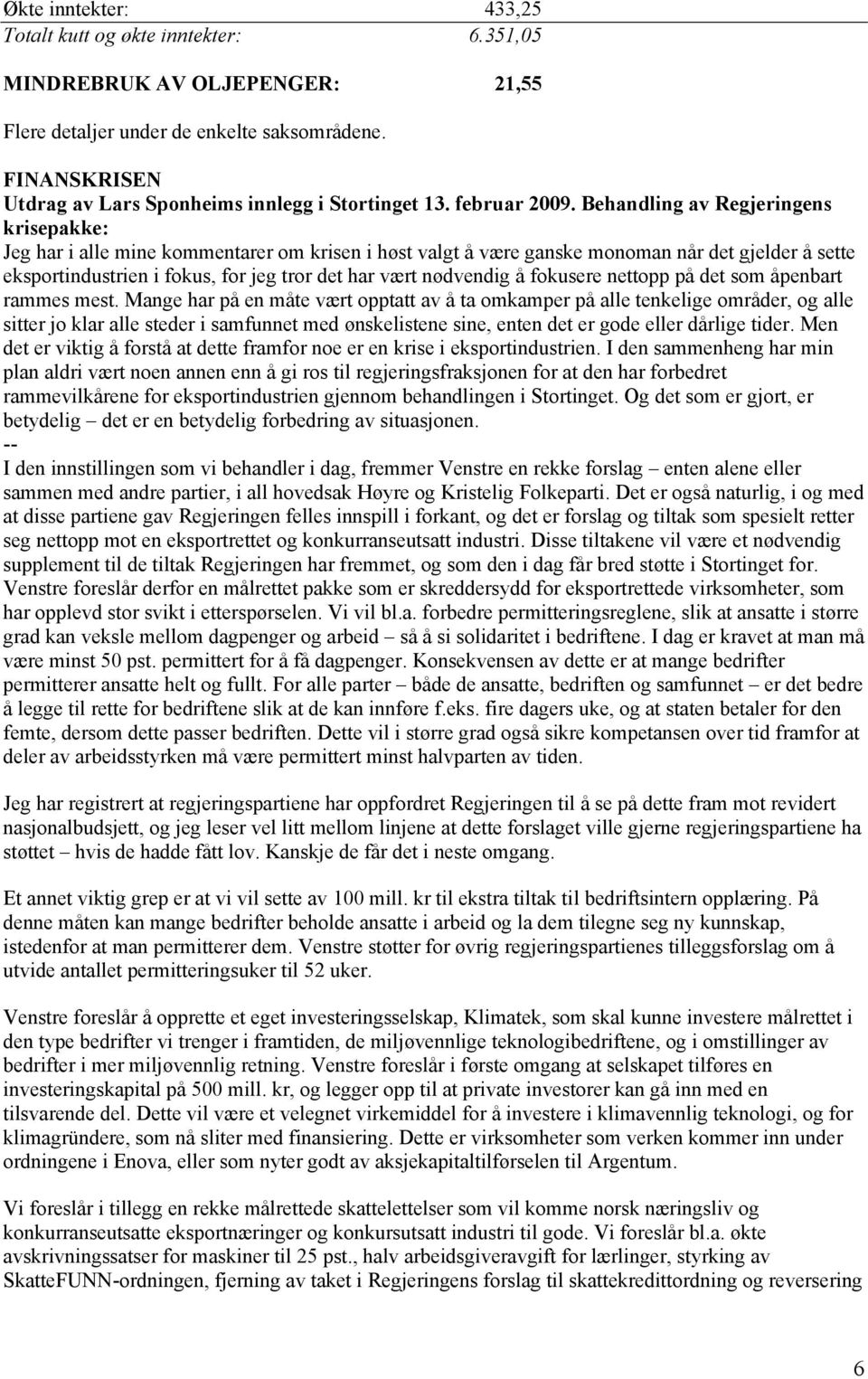 Økte inntekter: 433,25
Totalt kutt og økte inntekter: 6.351,05

MINDREBRUK AV OLJEPENGER: 21,55

Flere detaljer under de enkelte saksområdene.

FINANSKRISEN
Utdrag av Lars Sponheims innlegg i Stortinget 13. februar 2009. Behandling av Regjeringens krisepakke:
Jeg har i alle mine kommentarer om krisen i høst valgt å være ganske monoman når det gjelder å sette eksportindustrien i fokus, for jeg tror det har vært nødvendig å fokusere nettopp på det som åpenbart rammes mest. Mange har på en måte vært opptatt av å ta omkamper på alle tenkelige områder, og alle sitter jo klar alle steder i samfunnet med ønskelistene sine, enten det er gode eller dårlige tider. Men det er viktig å forstå at dette framfor noe er en krise i eksportindustrien. I den sammenheng har min plan aldri vært noen annen enn å gi ros til regjeringsfraksjonen for at den har forbedret rammevilkårene for eksportindustrien gjennom behandlingen i Stortinget. Og det som er gjort, er betydelig – det er en betydelig forbedring av situasjonen.
--
I den innstillingen som vi behandler i dag, fremmer Venstre en rekke forslag – enten alene eller sammen med andre partier, i all hovedsak Høyre og Kristelig Folkeparti. Det er også naturlig, i og med at disse partiene gav Regjeringen felles innspill i forkant, og det er forslag og tiltak som spesielt retter seg nettopp mot en eksportrettet og konkurranseutsatt industri. Disse tiltakene vil være et nødvendig supplement til de tiltak Regjeringen har fremmet, og som den i dag får bred støtte i Stortinget for. Venstre foreslår derfor en målrettet pakke som er skreddersydd for eksportrettede virksomheter, som har opplevd stor svikt i etterspørselen. Vi vil bl.a. forbedre permitteringsreglene, slik at ansatte i større grad kan veksle mellom dagpenger og arbeid – så å si solidaritet i bedriftene. I dag er kravet at man må være minst 50 pst. permittert for å få dagpenger. Konsekvensen av dette er at mange bedrifter permitterer ansatte helt og fullt. For alle parter – både de ansatte, bedriften og samfunnet – er det bedre å legge til rette for bedriftene slik at de kan innføre f.eks. fire dagers uke, og at staten betaler for den femte, dersom dette passer bedriften. Dette vil i større grad også sikre kompetansen over tid framfor at deler av arbeidsstyrken må være permittert minst halvparten av tiden.

Jeg har registrert at regjeringspartiene har oppfordret Regjeringen til å se på dette fram mot revidert nasjonalbudsjett, og jeg leser vel litt mellom linjene at dette forslaget ville gjerne regjeringspartiene ha støttet – hvis de hadde fått lov. Kanskje de får det i neste omgang.

Et annet viktig grep er at vi vil sette av 100 mill. kr til ekstra tiltak til bedriftsintern opplæring. På denne måten kan mange bedrifter beholde ansatte i arbeid og la dem tilegne seg ny kunnskap, istedenfor at man permitterer dem. Venstre støtter for øvrig regjeringspartienes tilleggsforslag om å utvide antallet permitteringsuker til 52 uker.

Venstre foreslår å opprette et eget investeringsselskap, Klimatek, som skal kunne investere målrettet i den type bedrifter vi trenger i framtiden, de miljøvennlige teknologibedriftene, og i omstillinger av bedrifter i mer miljøvennlig retning. Venstre foreslår i første omgang at selskapet tilføres en investeringskapital på 500 mill. kr, og legger opp til at private investorer kan gå inn med en tilsvarende del. Dette vil være et velegnet virkemiddel for å investere i klimavennlig teknologi, og for klimagründere, som nå sliter med finansiering. Dette er virksomheter som verken kommer inn under ordningene i Enova, eller som nyter godt av aksjekapitaltilførselen til Argentum.

Vi foreslår i tillegg en rekke målrettede skattelettelser som vil komme norsk næringsliv og konkurranseutsatte eksportnæringer og konkursutsatt industri til gode. Vi foreslår bl.a. økte avskrivningssatser for maskiner til 25 pst., halv arbeidsgiveravgift for lærlinger, styrking av SkatteFUNN-ordningen, fjerning av taket i Regjeringens forslag til skattekredittordning og reversering

6